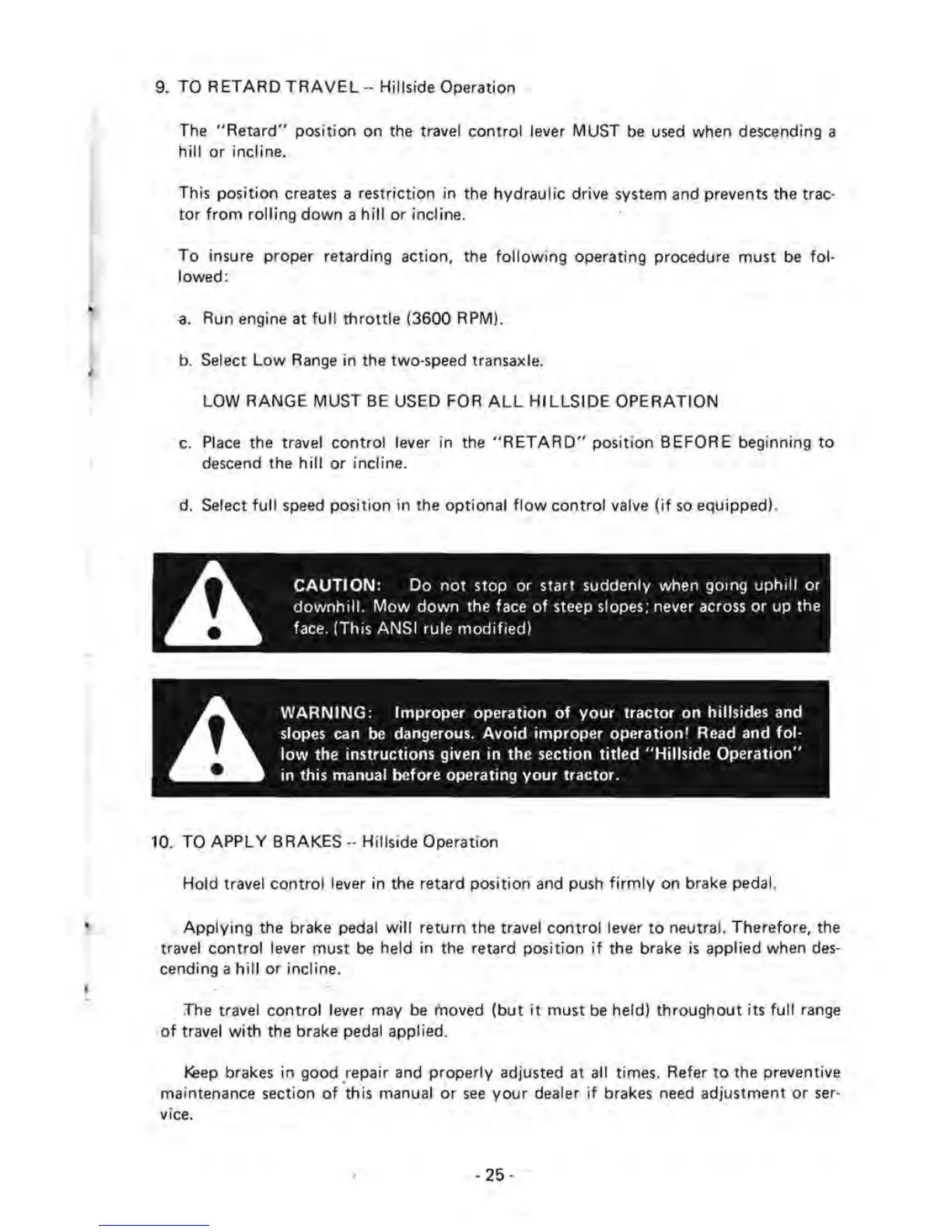 9. TO RETARD TRAVEL -- Hillside Operation

The "Retard" position on the travel control lever MUST be used when descending a hill or incline.

This position creates a restriction in the hydraulic drive system and prevents the tractor from rolling down a hill or incline.

To insure proper retarding action, the following operating procedure must be followed:

a. Run engine at full throttle (3600 RPM).

b. Select Low Range in the two-speed transaxle.

LOW RANGE MUST BE USED FOR ALL HILLSIDE OPERATION

c. Place the travel control lever in the "RETARD" position BEFORE beginning to descend the hill or incline.

d. Select full speed position in the optional flow control valve (if so equipped).

CAUTION: Do not stop or start suddenly when going uphill or downhill. Mow down the face of steep slopes; never across or up the face. (This ANSI rule modified)

WARNING: Improper operation of your tractor on hillsides and slopes can be dangerous. Avoid improper operation! Read and follow the instructions given in the section titled "Hillside Operation" in this manual before operating your tractor.

10. TO APPLY BRAKES -- Hillside Operation

Hold travel control lever in the retard position and push firmly on brake pedal.

Applying the brake pedal will return the travel control lever to neutral. Therefore, the travel control lever must be held in the retard position if the brake is applied when descending a hill or incline.

The travel control lever may be moved (but it must be held) throughout its full range of travel with the brake pedal applied.

Keep brakes in good repair and properly adjusted at all times. Refer to the preventive maintenance section of this manual or see your dealer if brakes need adjustment or service.

- 25 -